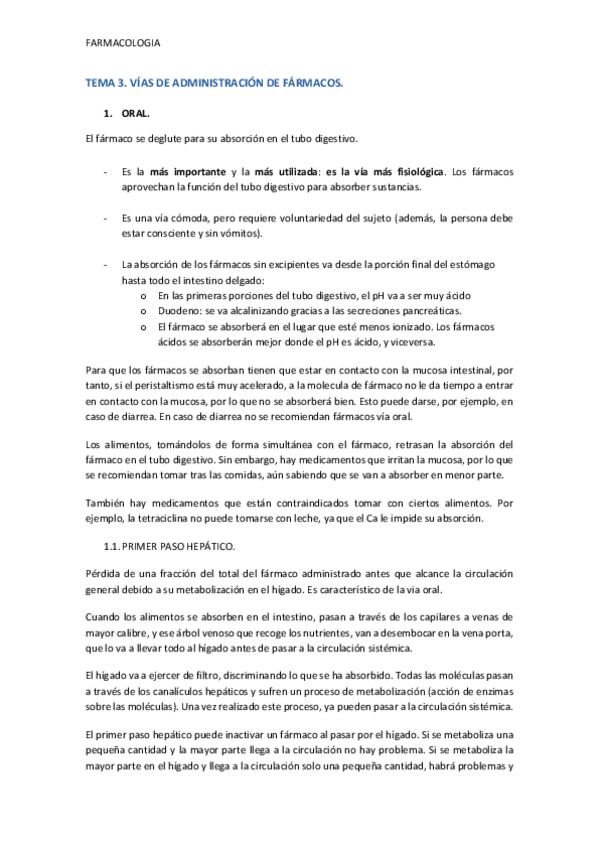 FARMACOLOGIA

TEMA 3. VÍAS DE ADMINISTRACIÓN DE FÁRMACOS.

1. ORAL.

El fármaco se deglute para su absorción en el tubo digestivo.

- Es la más importante y la más utilizada: es la vía más fisiológica. Los fármacos aprovechan la función del tubo digestivo para absorber sustancias.

- Es una vía cómoda, pero requiere voluntariedad del sujeto (además, la persona debe estar consciente y sin vómitos).

- La absorción de los fármacos sin excipientes va desde la porción final del estómago hasta todo el intestino delgado:
 o En las primeras porciones del tubo digestivo, el pH va a ser muy ácido
 o Duodeno: se va alcalinizando gracias a las secreciones pancreáticas.
 o El fármaco se absorberá en el lugar que esté menos ionizado. Los fármacos ácidos se absorberán mejor donde el pH es ácido, y viceversa.

Para que los fármacos se absorban tienen que estar en contacto con la mucosa intestinal, por tanto, si el peristaltismo está muy acelerado, a la molecula de fármaco no le da tiempo a entrar en contacto con la mucosa, por lo que no se absorberá bien. Esto puede darse, por ejemplo, en caso de diarrea. En caso de diarrea no se recomiendan fármacos vía oral.

Los alimentos, tomándolos de forma simultánea con el fármaco, retrasan la absorción del fármaco en el tubo digestivo. Sin embargo, hay medicamentos que irritan la mucosa, por lo que se recomiendan tomar tras las comidas, aún sabiendo que se van a absorber en menor parte.

También hay medicamentos que están contraindicados tomar con ciertos alimentos. Por ejemplo, la tetraciclina no puede tomarse con leche, ya que el Ca le impide su absorción.

1.1. PRIMER PASO HEPÁTICO.

Pérdida de una fracción del total del fármaco administrado antes que alcance la circulación general debido a su metabolización en el hígado. Es característico de la via oral.

Cuando los alimentos se absorben en el intestino, pasan a través de los capilares a venas de mayor calibre, y ese árbol venoso que recoge los nutrientes, van a desembocar en la vena porta, que lo va a llevar todo al hígado antes de pasar a la circulación sistémica.

El hígado va a ejercer de filtro, discriminando lo que se ha absorbido. Todas las moléculas pasan a través de los canalículos hepáticos y sufren un proceso de metabolización (acción de enzimas sobre las moléculas). Una vez realizado este proceso, ya pueden pasar a la circulación sistémica.

El primer paso hepático puede inactivar un fármaco al pasar por el hígado. Si se metaboliza una pequeña cantidad y la mayor parte llega a la circulación no hay problema. Si se metaboliza la mayor parte en el hígado y llega a la circulación solo una pequeña cantidad, habrá problemas y